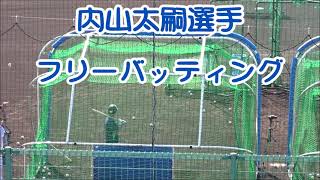 内山太嗣選手

フリーバッティング